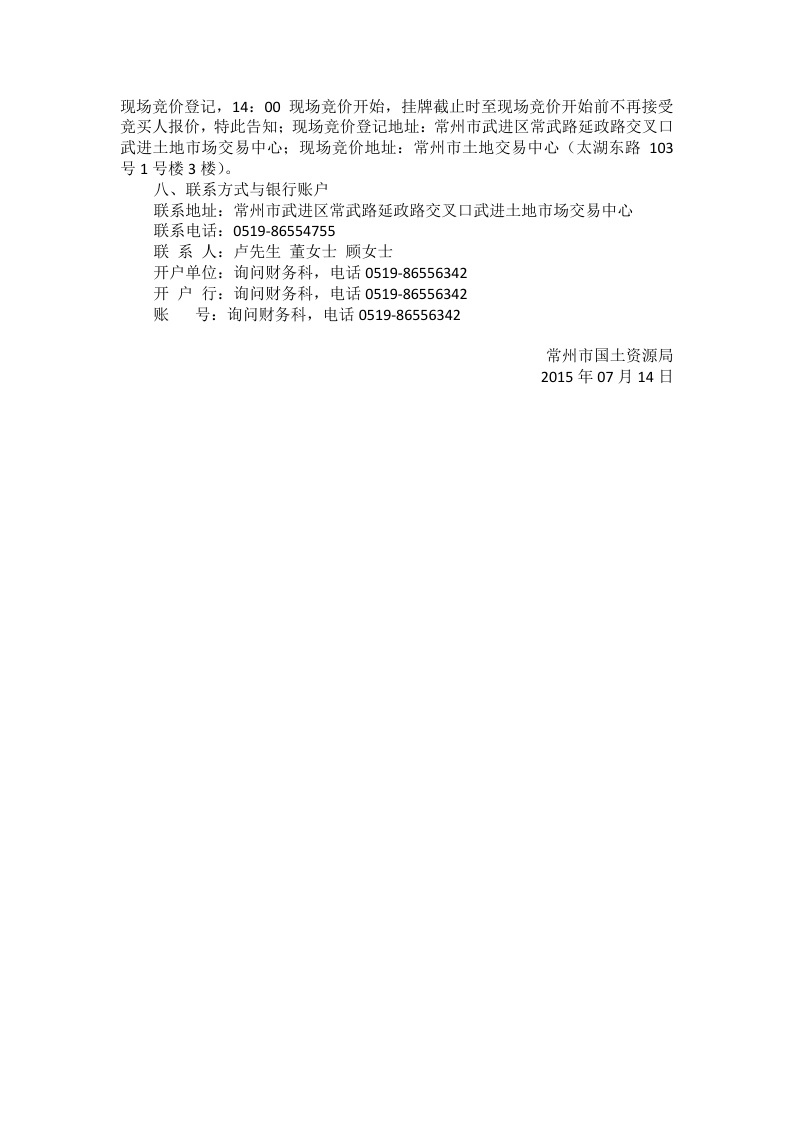 现场竞价登记，14：00 现场竞价开始，挂牌截止时至现场竞价开始前不再接受竞买人报价，特此告知；现场竞价登记地址：常州市武进区常武路延政路交叉口武进土地市场交易中心；现场竞价地址：常州市土地交易中心（太湖东路 103 号 1 号楼 3 楼）。

八、联系方式与银行账户

联系地址：常州市武进区常武路延政路交叉口武进土地市场交易中心

联系电话：0519-86554755

联 系 人：卢先生 董女士 顾女士

开户单位：询问财务科，电话 0519-86556342

开 户 行：询问财务科，电话 0519-86556342

账　　号：询问财务科，电话 0519-86556342

常州市国土资源局

2015 年 07 月 14 日